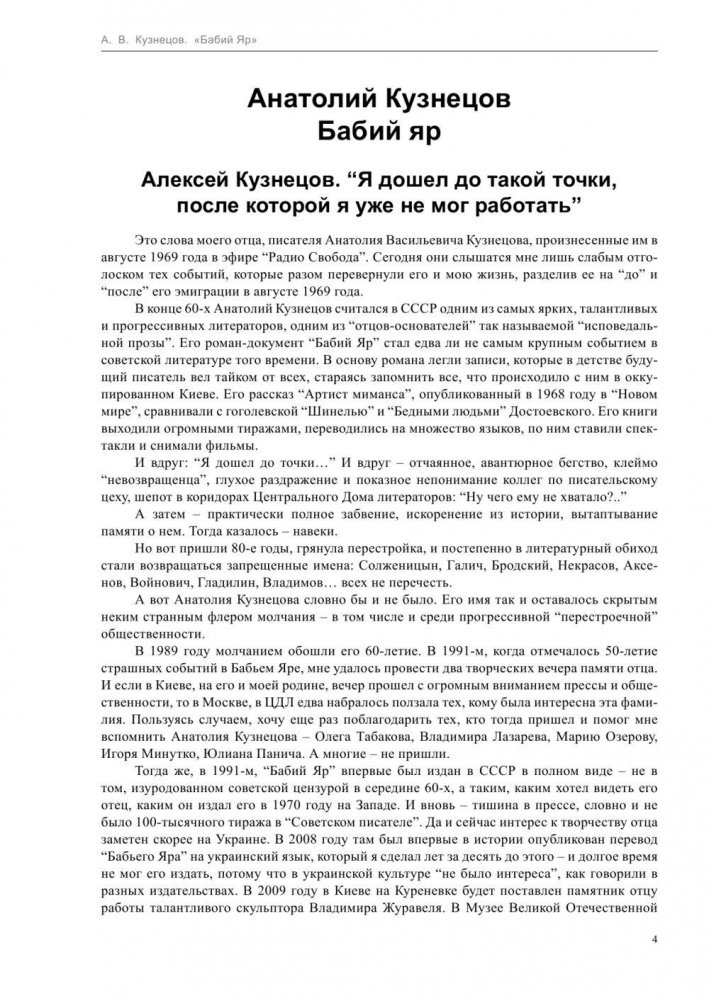 А. В. Кузнецов. «Бабий Яр»

Анатолий Кузнецов
Бабий яр

Алексей Кузнецов. “Я дошел до такой точки, после которой я уже не мог работать”

Это слова моего отца, писателя Анатолия Васильевича Кузнецова, произнесенные им в августе 1969 года в эфире “Радио Свобода”. Сегодня они слышатся мне лишь слабым отголоском тех событий, которые разом перевернули его и мою жизнь, разделив ее на “до” и “после” его эмиграции в августе 1969 года.

В конце 60-х Анатолий Кузнецов считался в СССР одним из самых ярких, талантливых и прогрессивных литераторов, одним из “отцов-основателей” так называемой “исповедальной прозы”. Его роман-документ “Бабий Яр” стал едва ли не самым крупным событием в советской литературе того времени. В основу романа легли записи, которые в детстве будущий писатель вел тайком от всех, стараясь запомнить все, что происходило с ним в оккупированном Киеве. Его рассказ “Артист миманса”, опубликованный в 1968 году в “Новом мире”, сравнивали с гоголевской “Шинелью” и “Бедными людьми” Достоевского. Его книги выходили огромными тиражами, переводились на множество языков, по ним ставили спектакли и снимали фильмы.

И вдруг: “Я дошел до точки…” И вдруг – отчаянное, авантюрное бегство, клеймо “невозвращенца”, глухое раздражение и показное непонимание коллег по писательскому цеху, шепот в коридорах Центрального Дома литераторов: “Ну чего ему не хватало?..”

А затем – практически полное забвение, искоренение из истории, вытаптывание памяти о нем. Тогда казалось – навеки.

Но вот пришли 80-е годы, грянула перестройка, и постепенно в литературный обиход стали возвращаться запрещенные имена: Солженицын, Галич, Бродский, Некрасов, Аксенов, Войнович, Гладилин, Владимов… всех не перечесть.

А вот Анатолия Кузнецова словно бы и не было. Его имя так и оставалось скрытым неким странным флером молчания – в том числе и среди прогрессивной “перестроечной” общественности.

В 1989 году молчанием обошли его 60-летие. В 1991-м, когда отмечалось 50-летие страшных событий в Бабьем Яре, мне удалось провести два творческих вечера памяти отца. И если в Киеве, на его и моей родине, вечер прошел с огромным вниманием прессы и общественности, то в Москве, в ЦДЛ едва набралось ползала тех, кому была интересна эта фамилия. Пользуясь случаем, хочу еще раз поблагодарить тех, кто тогда пришел и помог мне вспомнить Анатолия Кузнецова – Олега Табакова, Владимира Лазарева, Марию Озерову, Игоря Минутко, Юлиана Панича. А многие – не пришли.

Тогда же, в 1991-м, “Бабий Яр” впервые был издан в СССР в полном виде – не в том, изуродованном советской цензурой в середине 60-х, а таким, каким хотел видеть его отец, каким он издал его в 1970 году на Западе. И вновь – тишина в прессе, словно и не было 100-тысячного тиража в “Советском писателе”. Да и сейчас интерес к творчеству отца заметен скорее на Украине. В 2008 году там был впервые в истории опубликован перевод “Бабьего Яра” на украинский язык, который я сделал лет за десять до этого – и долгое время не мог его издать, потому что в украинской культуре “не было интереса”, как говорили в разных издательствах. В 2009 году в Киеве на Куреневке будет поставлен памятник отцу работы талантливого скульптора Владимира Журавеля. В Музее Великой Отечественной

4